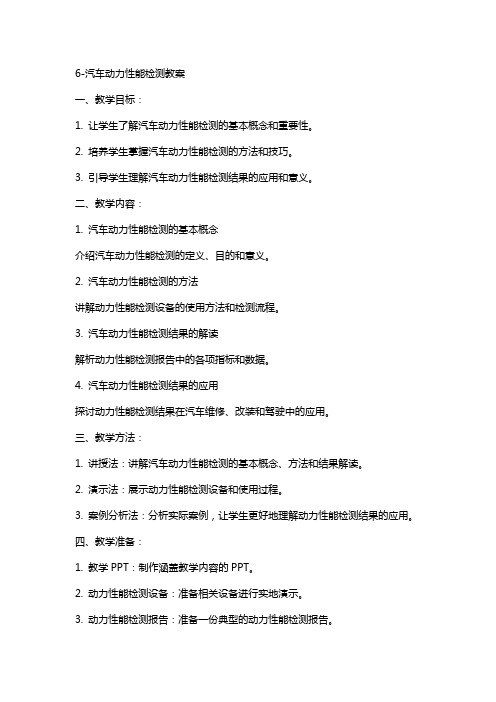 6-汽车动力性能检测教案

一、教学目标：

1. 让学生了解汽车动力性能检测的基本概念和重要性。

2. 培养学生掌握汽车动力性能检测的方法和技巧。

3. 引导学生理解汽车动力性能检测结果的应用和意义。

二、教学内容：

1. 汽车动力性能检测的基本概念

介绍汽车动力性能检测的定义、目的和意义。

2. 汽车动力性能检测的方法

讲解动力性能检测设备的使用方法和检测流程。

3. 汽车动力性能检测结果的解读

解析动力性能检测报告中的各项指标和数据。

4. 汽车动力性能检测结果的应用

探讨动力性能检测结果在汽车维修、改装和驾驶中的应用。

三、教学方法：

1. 讲授法：讲解汽车动力性能检测的基本概念、方法和结果解读。

2. 演示法：展示动力性能检测设备和使用过程。

3. 案例分析法：分析实际案例，让学生更好地理解动力性能检测结果的应用。

四、教学准备：

1. 教学 PPT：制作涵盖教学内容的 PPT。

2. 动力性能检测设备：准备相关设备进行实地演示。

3. 动力性能检测报告：准备一份典型的动力性能检测报告。